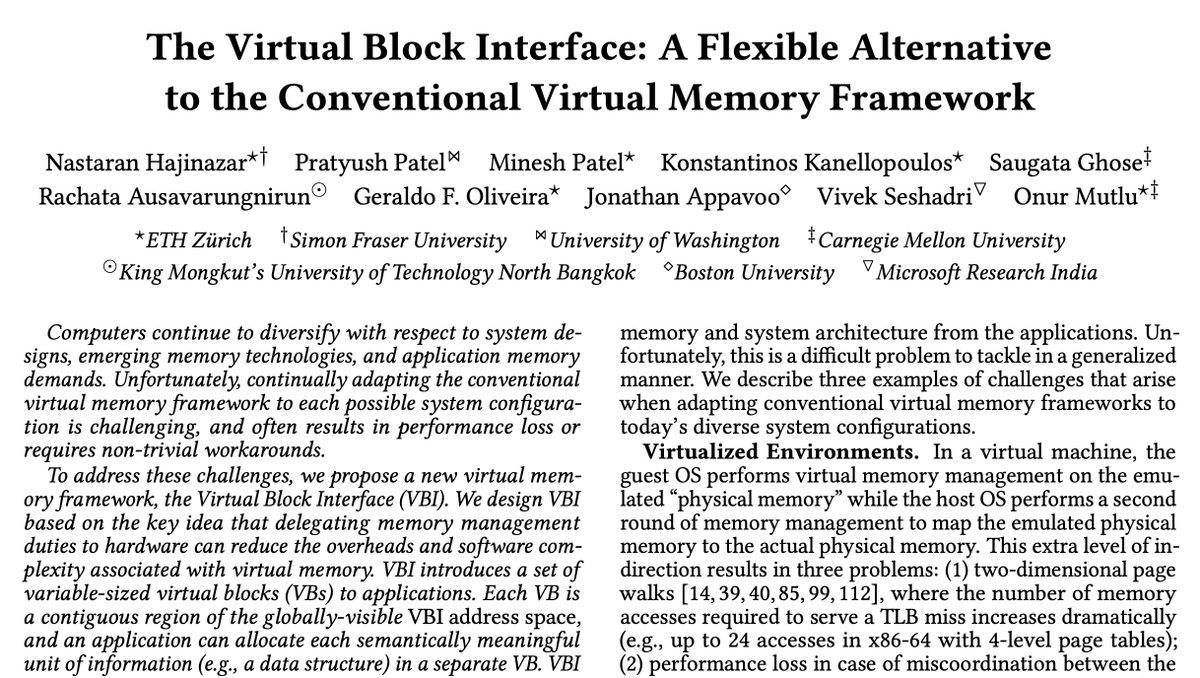 The Virtual Block Interface: A Flexible Alternative to the Conventional Virtual Memory Framework

Nastaran Hajinazar$^{\star\dagger}$ Pratyush Patel$^{\bowtie}$ Minesh Patel$^{\star}$ Konstantinos Kanellopoulos$^{\star}$ Saugata Ghose$^{\ddagger}$ Rachata Ausavarungnirun$^{\odot}$ Geraldo F. Oliveira$^{\star}$ Jonathan Appavoo$^{\diamond}$ Vivek Seshadri$^{\triangledown}$ Onur Mutlu$^{\star\ddagger}$

$^{\star}$ETH Zürich $^{\dagger}$Simon Fraser University $^{\bowtie}$University of Washington $^{\ddagger}$Carnegie Mellon University
$^{\odot}$King Mongkut's University of Technology North Bangkok $^{\diamond}$Boston University $^{\triangledown}$Microsoft Research India

Computers continue to diversify with respect to system designs, emerging memory technologies, and application memory demands. Unfortunately, continually adapting the conventional virtual memory framework to each possible system configuration is challenging, and often results in performance loss or requires non-trivial workarounds.

To address these challenges, we propose a new virtual memory framework, the Virtual Block Interface (VBI). We design VBI based on the key idea that delegating memory management duties to hardware can reduce the overheads and software complexity associated with virtual memory. VBI introduces a set of variable-sized virtual blocks (VBs) to applications. Each VB is a contiguous region of the globally-visible VBI address space, and an application can allocate each semantically meaningful unit of information (e.g., a data structure) in a separate VB. VBI

memory and system architecture from the applications. Unfortunately, this is a difficult problem to tackle in a generalized manner. We describe three examples of challenges that arise when adapting conventional virtual memory frameworks to today's diverse system configurations.

Virtualized Environments. In a virtual machine, the guest OS performs virtual memory management on the emulated "physical memory" while the host OS performs a second round of memory management to map the emulated physical memory to the actual physical memory. This extra level of indirection results in three problems: (1) two-dimensional page walks [14, 39, 40, 85, 99, 112], where the number of memory accesses required to serve a TLB miss increases dramatically (e.g., up to 24 accesses in x86-64 with 4-level page tables); (2) performance loss in case of miscoordination between the